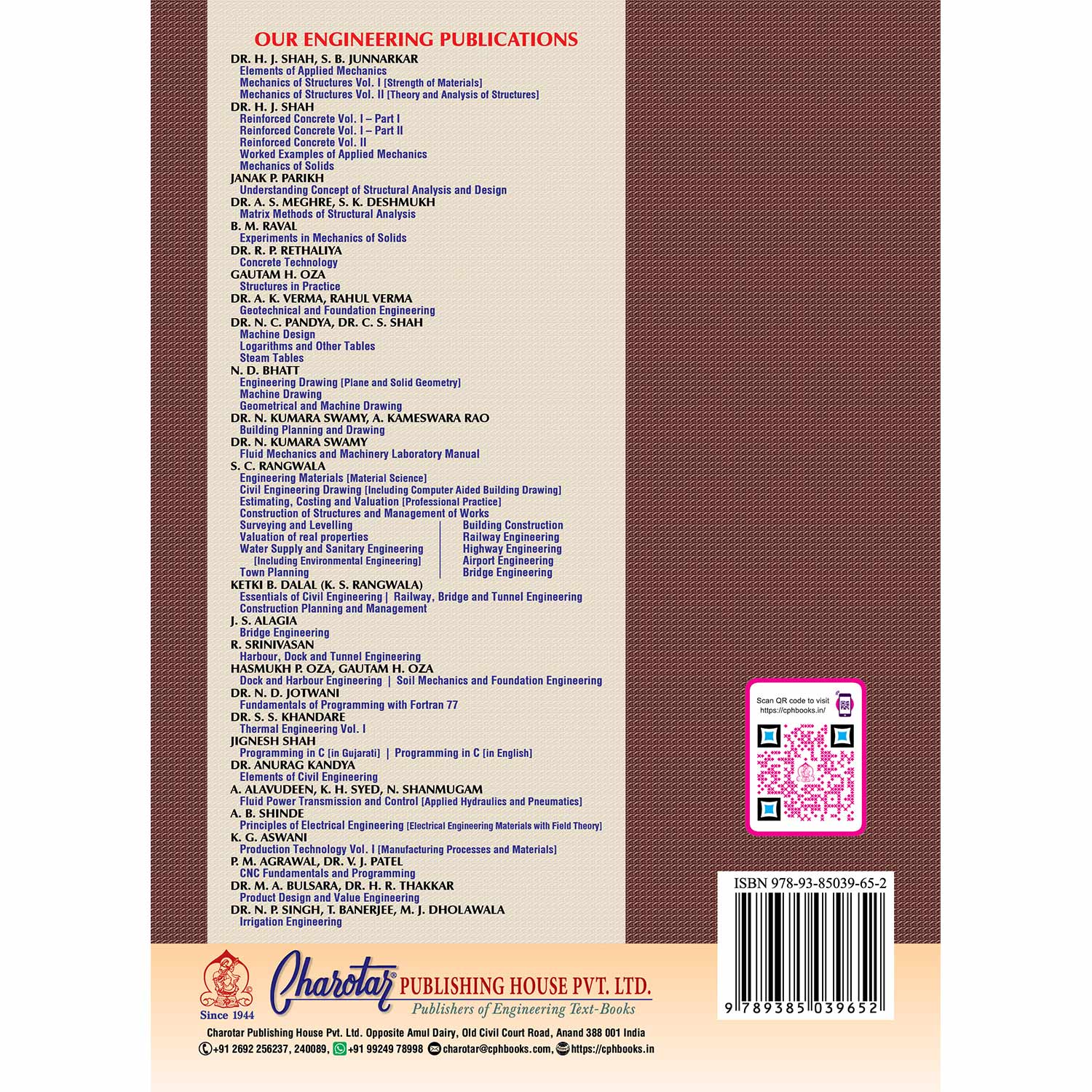 OUR ENGINEERING PUBLICATIONS

DR. H. J. SHAH, S. B. JUNNARKAR
Elements of Applied Mechanics
Mechanics of Structures Vol. I [Strength of Materials]
Mechanics of Structures Vol. II [Theory and Analysis of Structures]
DR. H. J. SHAH
Reinforced Concrete Vol. I – Part I
Reinforced Concrete Vol. I – Part II
Reinforced Concrete Vol. II
Worked Examples of Applied Mechanics
Mechanics of Solids
JANAK P. PARIKH
Understanding Concept of Structural Analysis and Design
DR. A. S. MEGHRE, S. K. DESHMUKH
Matrix Methods of Structural Analysis
B. M. RAVAL
Experiments in Mechanics of Solids
DR. R. P. RETHALIYA
Concrete Technology
GAUTAM H. OZA
Structures in Practice
DR. A. K. VERMA, RAHUL VERMA
Geotechnical and Foundation Engineering
DR. N. C. PANDYA, DR. C. S. SHAH
Machine Design
Logarithms and Other Tables
Steam Tables
N. D. BHATT
Engineering Drawing [Plane and Solid Geometry]
Machine Drawing
Geometrical and Machine Drawing
DR. N. KUMARA SWAMY, A. KAMESWARA RAO
Building Planning and Drawing
DR. N. KUMARA SWAMY
Fluid Mechanics and Machinery Laboratory Manual
S. C. RANGWALA
Engineering Materials [Material Science]
Civil Engineering Drawing [Including Computer Aided Building Drawing]
Estimating, Costing and Valuation [Professional Practice]
Construction of Structures and Management of Works
Surveying and Levelling
Valuation of real properties
Water Supply and Sanitary Engineering [Including Environmental Engineering]
Town Planning
Building Construction
Railway Engineering
Highway Engineering
Airport Engineering
Bridge Engineering
KETKI B. DALAL (K. S. RANGWALA)
Essentials of Civil Engineering | Railway, Bridge and Tunnel Engineering
Construction Planning and Management
J. S. ALAGIA
Bridge Engineering
R. SRINIVASAN
Harbour, Dock and Tunnel Engineering
HASMUKH P. OZA, GAUTAM H. OZA
Dock and Harbour Engineering | Soil Mechanics and Foundation Engineering
DR. N. D. JOTWANI
Fundamentals of Programming with Fortran 77
DR. S. S. KHANDARE
Thermal Engineering Vol. I
JIGNESH SHAH
Programming in C [in Gujarati] | Programming in C [in English]
DR. ANURAG KANDYA
Elements of Civil Engineering
A. ALAVUDEEN, K. H. SYED, N. SHANMUGAM
Fluid Power Transmission and Control [Applied Hydraulics and Pneumatics]
A. B. SHINDE
Principles of Electrical Engineering [Electrical Engineering Materials with Field Theory]
K. G. ASWANI
Production Technology Vol. I [Manufacturing Processes and Materials]
P. M. AGRAWAL, DR. V. J. PATEL
CNC Fundamentals and Programming
DR. M. A. BULSARA, DR. H. R. THAKKAR
Product Design and Value Engineering
DR. N. P. SINGH, T. BANERJEE, M. J. DHOLAWALA
Irrigation Engineering

Scan QR code to visit https://cphbooks.in/

ISBN 978-93-85039-65-2
9 789385 039652

Since 1944
Charotar PUBLISHING HOUSE PVT. LTD.
Publishers of Engineering Text-Books

Charotar Publishing House Pvt. Ltd. Opposite Amul Dairy, Old Civil Court Road, Anand 388 001 India
+91 2692 256237, 240089, +91 99249 78998 charotar@cphbooks.com, https://cphbooks.in